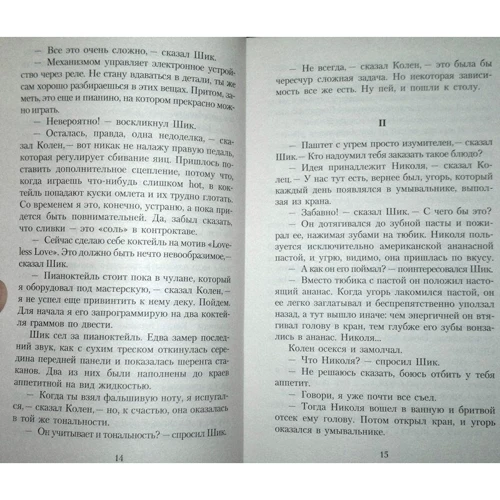 — Все это очень сложно, — сказал Шик.

— Механизмом управляет электронное устройство через реле. Не стану вдаваться в детали, ты же сам хорошо разбираешься в этих вещах. Притом, заметь, это еще и пианино, на котором прекрасно можно играть.

— Невероятно! — воскликнул Шик.

— Осталась, правда, одна недоделка, — сказал Колен, — вот никак не налажу правую педаль, которая регулирует сбивание яиц. Пришлось поставить дополнительное сцепление, потому что, когда играешь что-нибудь слишком hot, в коктейль попадают куски омлета и их трудно глотать. Со временем я это, конечно, устраню, а пока придется быть повнимательней. Да, забыл сказать, что сливки — это «соль» в контроктаве.

— Сейчас сделаю себе коктейль на мотив «Loveless Love». Это должно быть нечто невообразимое, — сказал Шик.

— Пианоктейль стоит пока в чулане, который я оборудовал под мастерскую, — сказал Колен, — я не успел еще привинтить к нему деку. Пойдем. Для начала я его запрограммирую на два коктейля граммов по двести.

Шик сел за пианоктейль. Едва замер последний звук, как с сухим треском откинулась середина передней панели и показалась шеренга стаканов. Два из них были наполнены до краев аппетитной на вид жидкостью.

— Когда ты взял фальшивую ноту, я испугался, — сказал Колен, — но, к счастью, она оказалась в той же тональности.

— Он учитывает и тональность? — спросил Шик.

14

— Не всегда, — сказал Колен, — это была бы чересчур сложная задача. Но некоторая зависимость все же есть. Ну пей, и пошли к столу.

II

— Паштет с угрем просто изумителен, — сказал Шик. — Кто надоумил тебя заказать такое блюдо?

— Идея принадлежит Николя, — сказал Колен. — У нас тут есть, вернее был, угорь, который каждый день появлялся в умывальнике, выползая из крана.

— Забавно! — сказал Шик. — С чего бы это?

— Он дотягивался до зубной пасты и пожирал ее, нажимая зубами на тюбик. Николя пользуется исключительно американской ананасной пастой, и угрю, видимо, она пришлась по вкусу.

— А как он его поймал? — поинтересовался Шик.

— Вместо тюбика с пастой он положил настоящий ананас. Когда угорь лакомился пастой, он ее легко заглатывал и беспрепятственно уползал назад, а тут вышло иначе: чем энергичней он втягивал голову в кран, тем глубже его зубы вонзались в ананас. Николя...

Колен осекся и замолчал.

— Что Николя? — спросил Шик.

— Не решаюсь сказать, боюсь отбить у тебя аппетит.

— Говори, я уже почти все съел.

— Тогда Николя вошел в ванную и бритвой отсек ему голову. Потом открыл кран, и угорь оказался в умывальнике.

15